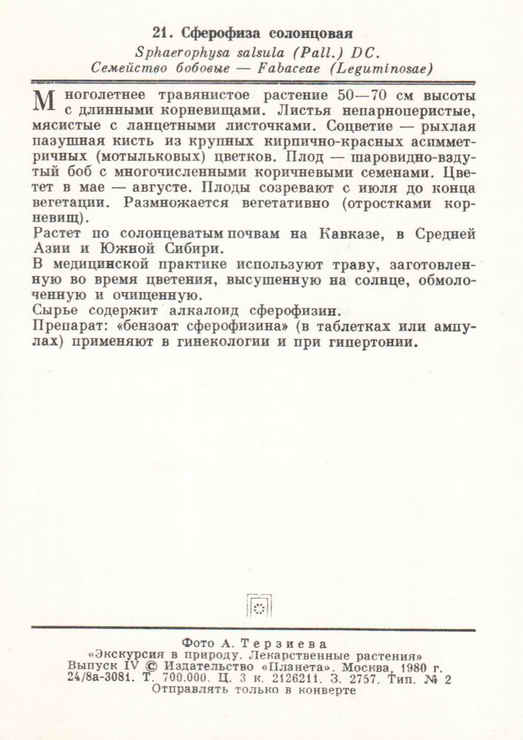 21. Сферофиза солонцовая
Sphaerophysa salsula (Pall.) DC.
Семейство бобовые — Fabaceae (Leguminosae)

Многолетнее травянистое растение 50—70 см высоты с длинными корневищами. Листья непарноперистые, мясистые с ланцетными листочками. Соцветие — рыхлая пазушная кисть из крупных кирпично-красных асимметричных (мотыльковых) цветков. Плод — шаровидно-вздутый боб с многочисленными коричневыми семенами. Цветет в мае — августе. Плоды созревают с июля до конца вегетации. Размножается вегетативно (отростками корневищ).

Растет по солонцеватым почвам на Кавказе, в Средней Азии и Южной Сибири.

В медицинской практике используют траву, заготовленную во время цветения, высушенную на солнце, обмолоченную и очищенную.

Сырье содержит алкалоид сферофизин.

Препарат: «бензоат сферофизина» (в таблетках или ампулах) применяют в гинекологии и при гипертонии.

Фото А. Терзиева
«Экскурсия в природу. Лекарственные растения»
Выпуск IV © Издательство «Планета». Москва, 1980 г.
24/8а-3081. Т. 700.000. Ц. 3 к. 2126211. З. 2757. Тип. № 2
Отправлять только в конверте